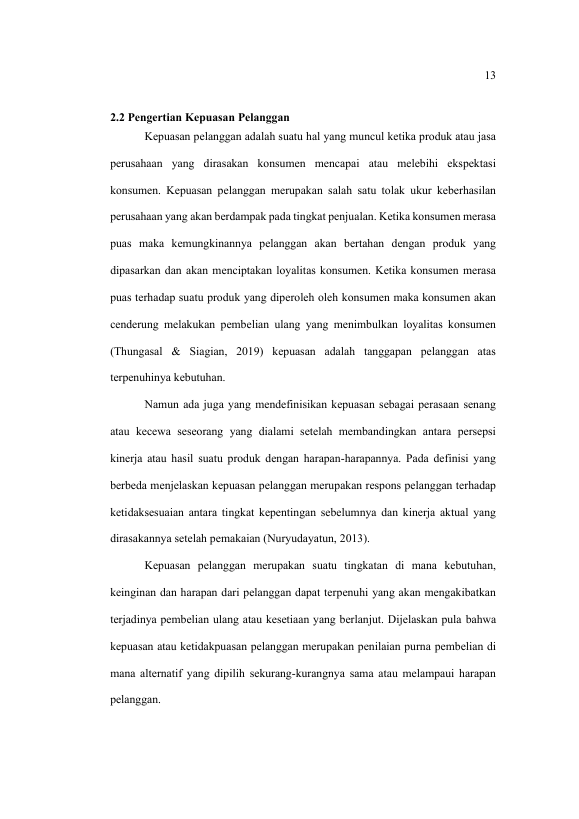 13

2.2 Pengertian Kepuasan Pelanggan

Kepuasan pelanggan adalah suatu hal yang muncul ketika produk atau jasa perusahaan yang dirasakan konsumen mencapai atau melebihi ekspektasi konsumen. Kepuasan pelanggan merupakan salah satu tolak ukur keberhasilan perusahaan yang akan berdampak pada tingkat penjualan. Ketika konsumen merasa puas maka kemungkinannya pelanggan akan bertahan dengan produk yang dipasarkan dan akan menciptakan loyalitas konsumen. Ketika konsumen merasa puas terhadap suatu produk yang diperoleh oleh konsumen maka konsumen akan cenderung melakukan pembelian ulang yang menimbulkan loyalitas konsumen (Thungasal & Siagian, 2019) kepuasan adalah tanggapan pelanggan atas terpenuhinya kebutuhan.

Namun ada juga yang mendefinisikan kepuasan sebagai perasaan senang atau kecewa seseorang yang dialami setelah membandingkan antara persepsi kinerja atau hasil suatu produk dengan harapan-harapannya. Pada definisi yang berbeda menjelaskan kepuasan pelanggan merupakan respons pelanggan terhadap ketidaksesuaian antara tingkat kepentingan sebelumnya dan kinerja aktual yang dirasakannya setelah pemakaian (Nuryudayatun, 2013).

Kepuasan pelanggan merupakan suatu tingkatan di mana kebutuhan, keinginan dan harapan dari pelanggan dapat terpenuhi yang akan mengakibatkan terjadinya pembelian ulang atau kesetiaan yang berlanjut. Dijelaskan pula bahwa kepuasan atau ketidakpuasan pelanggan merupakan penilaian purna pembelian di mana alternatif yang dipilih sekurang-kurangnya sama atau melampaui harapan pelanggan.